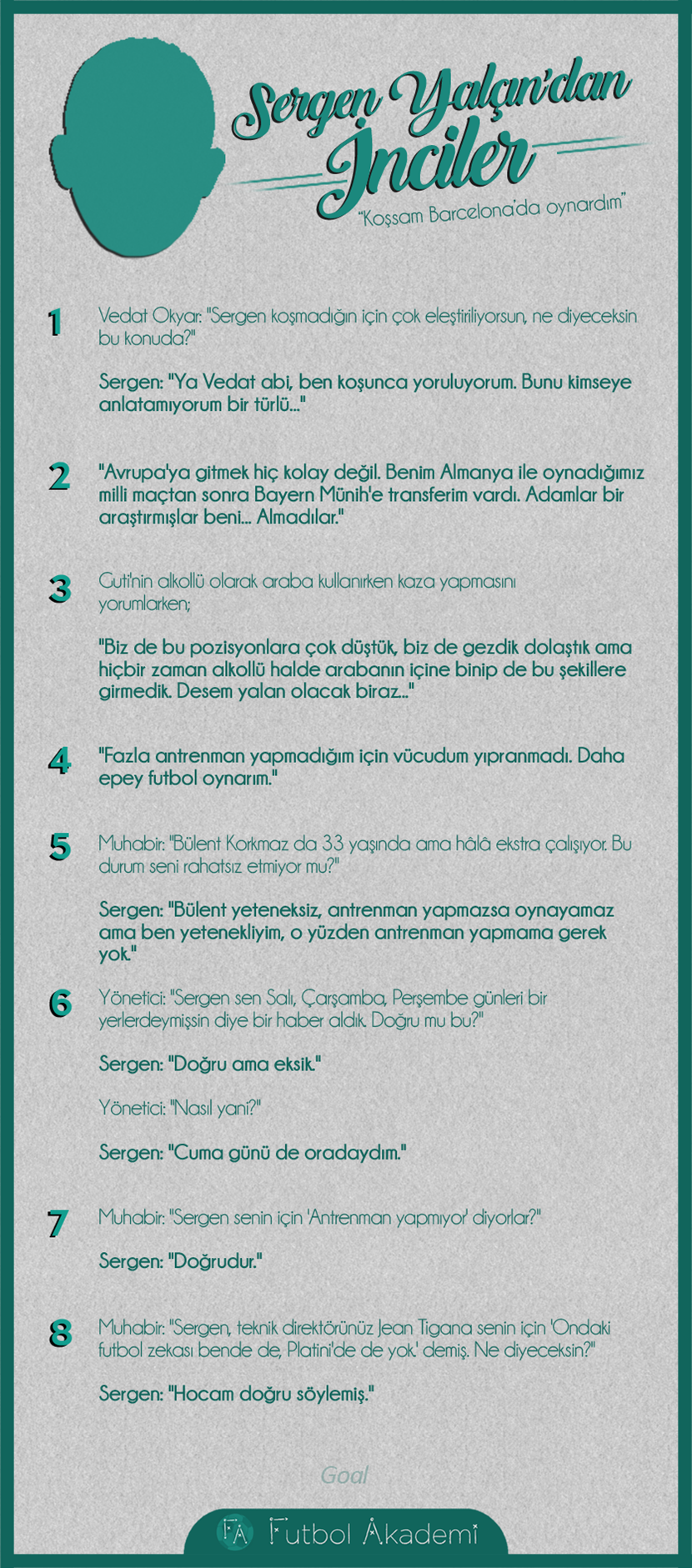 Sergen Yalçın'dan İnciler

"Koşsam Barcelona'da oynardım"

1

Vedat Okyar: "Sergen koşmadığın için çok eleştiriliyorsun, ne diyeceksin bu konuda?"

Sergen: "Ya Vedat abi, ben koşunca yoruluyorum. Bunu kimseye anlatamıyorum bir türlü..."

2

"Avrupa'ya gitmek hiç kolay değil. Benim Almanya ile oynadığımız milli maçtan sonra Bayern Münih'e transferim vardı. Adamlar bir araştırmışlar beni... Almadılar."

3

Guti'nin alkollü olarak araba kullanırken kaza yapmasını yorumlarken;

"Biz de bu pozisyonlara çok düştük, biz de gezdik dolaştık ama hiçbir zaman alkollü halde arabanın içine binip de bu şekillere girmedik. Desem yalan olacak biraz..."

4

"Fazla antrenman yapmadığım için vücudum yıpranmadı. Daha epey futbol oynarım."

5

Muhabir: "Bülent Korkmaz da 33 yaşında ama hâlâ ekstra çalışıyor. Bu durum seni rahatsız etmiyor mu?"

Sergen: "Bülent yeteneksiz, antrenman yapmazsa oynayamaz ama ben yetenekliyim, o yüzden antrenman yapmama gerek yok."

6

Yönetici: "Sergen sen Salı, Çarşamba, Perşembe günleri bir yerlerdeymişsin diye bir haber aldık. Doğru mu bu?"

Sergen: "Doğru ama eksik."

Yönetici: "Nasıl yani?"

Sergen: "Cuma günü de oradaydım."

7

Muhabir: "Sergen senin için 'Antrenman yapmıyor' diyorlar?"

Sergen: "Doğrudur."

8

Muhabir: "Sergen, teknik direktörünüz Jean Tigana senin için 'Ondaki futbol zekası bende de, Platini'de de yok.' demiş. Ne diyeceksin?"

Sergen: "Hocam doğru söylemiş."

Goal

FA Futbol Akademi